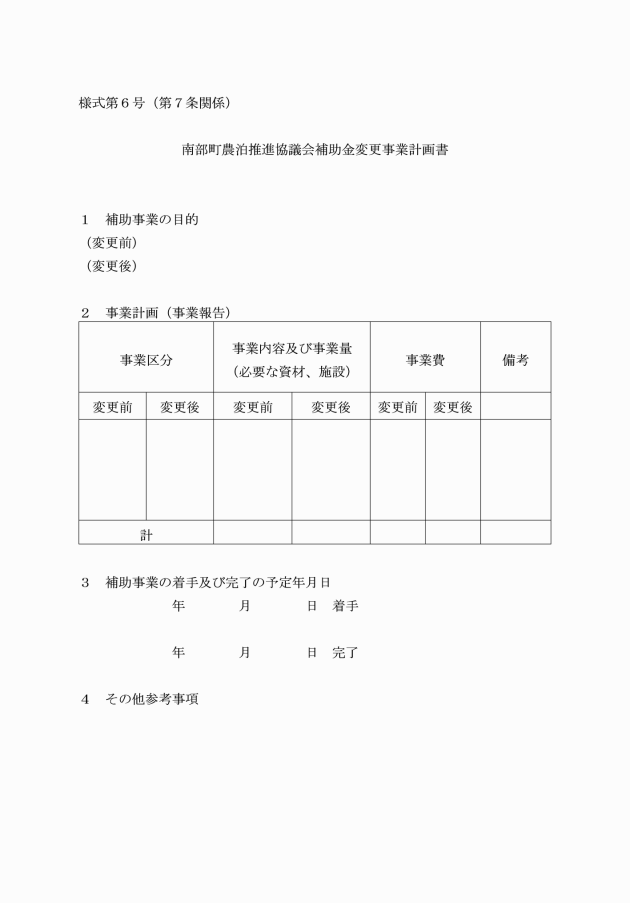 様式第６号（第７条関係）

南部町農泊推進協議会補助金変更事業計画書

１　補助事業の目的
（変更前）
（変更後）

２　事業計画（事業報告）

| 事業区分 | | 事業内容及び事業量（必要な資材、施設） | | 事業費 | | 備考 |
|---|---|---|---|---|---|---|
| 変更前 | 変更後 | 変更前 | 変更後 | 変更前 | 変更後 | |
| | | | | | | |
| 計 | | | | | | |

３　補助事業の着手及び完了の予定年月日
年　　月　　日　着手

年　　月　　日　完了

４　その他参考事項